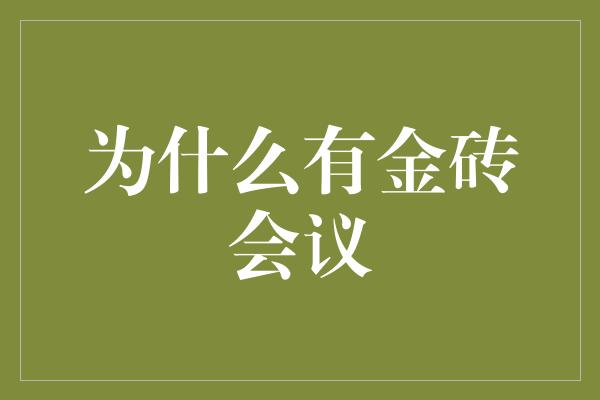 为什么有金砖会议